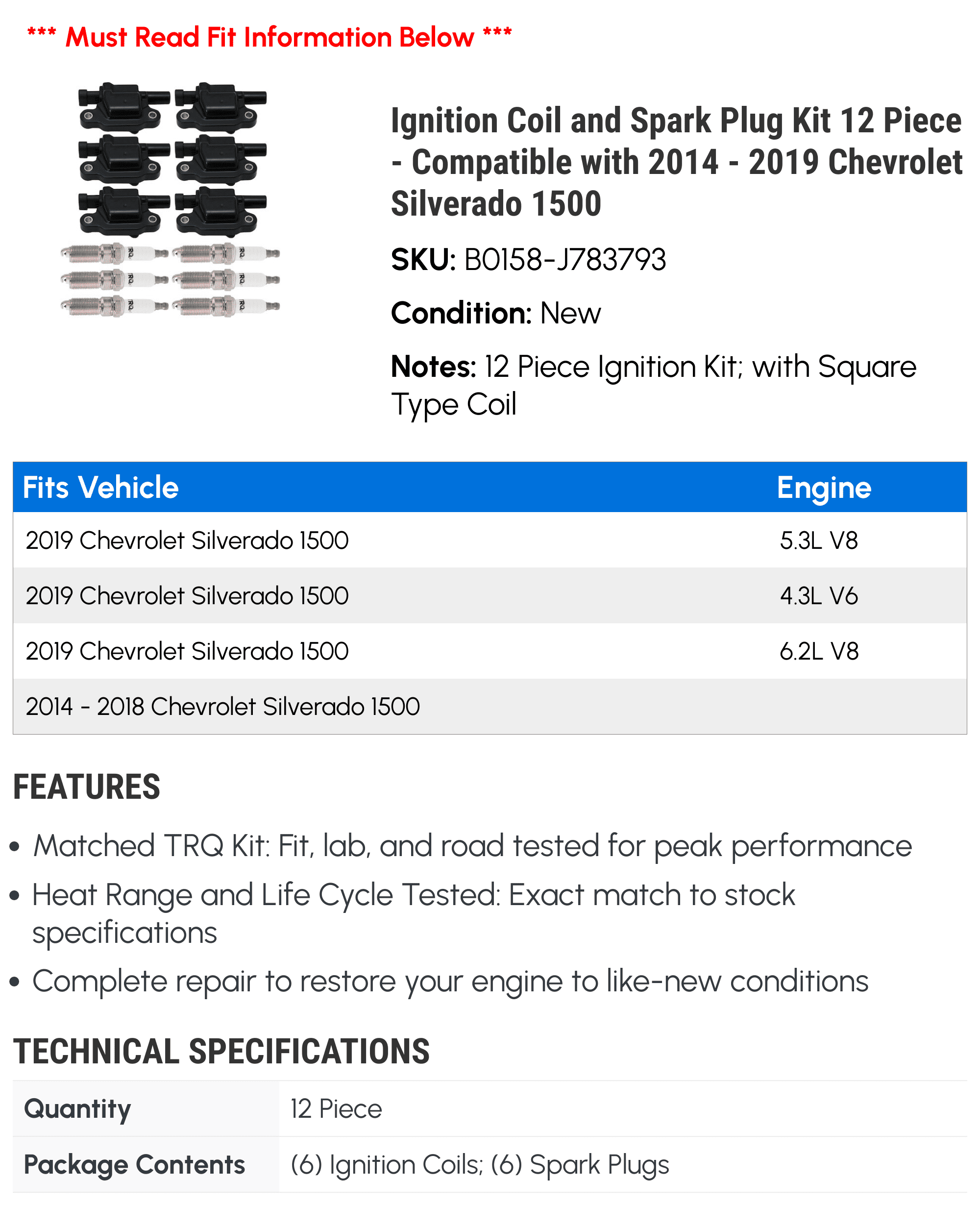 *** Must Read Fit Information Below ***

Ignition Coil and Spark Plug Kit 12 Piece - Compatible with 2014 - 2019 Chevrolet Silverado 1500

SKU: B0158-J783793

Condition: New

Notes: 12 Piece Ignition Kit; with Square Type Coil

| Fits Vehicle | Engine |
|---|---|
| 2019 Chevrolet Silverado 1500 | 5.3L V8 |
| 2019 Chevrolet Silverado 1500 | 4.3L V6 |
| 2019 Chevrolet Silverado 1500 | 6.2L V8 |
| 2014 - 2018 Chevrolet Silverado 1500 | |

FEATURES

• Matched TRQ Kit: Fit, lab, and road tested for peak performance
• Heat Range and Life Cycle Tested: Exact match to stock specifications
• Complete repair to restore your engine to like-new conditions

TECHNICAL SPECIFICATIONS

| Quantity | 12 Piece |
|---|---|
| Package Contents | (6) Ignition Coils; (6) Spark Plugs |